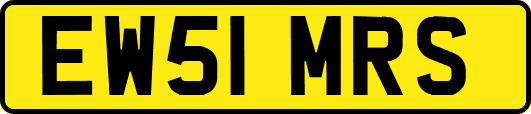 EW51 MRS